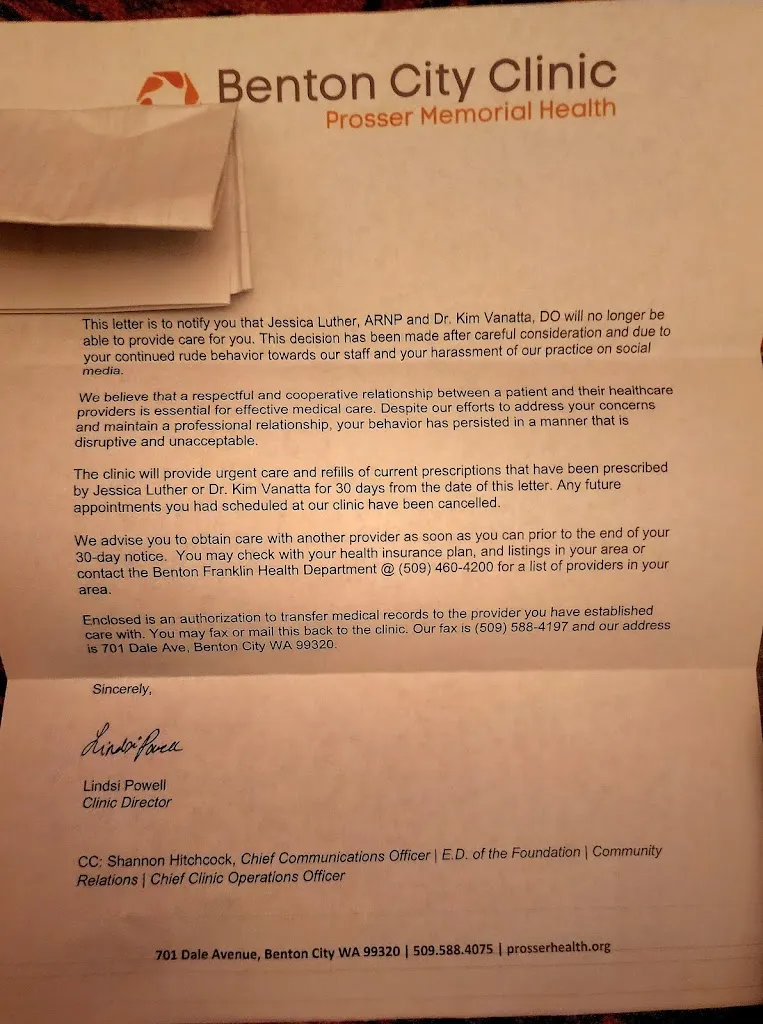 Benton City Clinic
Prosser Memorial Health

This letter is to notify you that Jessica Luther, ARNP and Dr. Kim Vanatta, DO will no longer be able to provide care for you. This decision has been made after careful consideration and due to your continued rude behavior towards our staff and your harassment of our practice on social media.

We believe that a respectful and cooperative relationship between a patient and their healthcare providers is essential for effective medical care. Despite our efforts to address your concerns and maintain a professional relationship, your behavior has persisted in a manner that is disruptive and unacceptable.

The clinic will provide urgent care and refills of current prescriptions that have been prescribed by Jessica Luther or Dr. Kim Vanatta for 30 days from the date of this letter. Any future appointments you had scheduled at our clinic have been cancelled.

We advise you to obtain care with another provider as soon as you can prior to the end of your 30-day notice. You may check with your health insurance plan, and listings in your area or contact the Benton Franklin Health Department @ (509) 460-4200 for a list of providers in your area.

Enclosed is an authorization to transfer medical records to the provider you have established care with. You may fax or mail this back to the clinic. Our fax is (509) 588-4197 and our address is 701 Dale Ave, Benton City WA 99320.

Sincerely,

Lindsi Powell

Lindsi Powell
Clinic Director

CC: Shannon Hitchcock, Chief Communications Officer | E.D. of the Foundation | Community Relations | Chief Clinic Operations Officer

701 Dale Avenue, Benton City WA 99320 | 509.588.4075 | prosserhealth.org